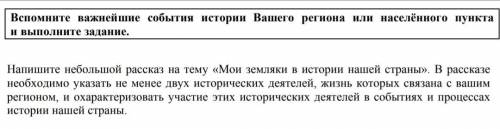 Вспомните важнейшие события истории Вашего региона или населённого пункта и выполните задание.

Напишите небольшой рассказ на тему «Мои земляки в истории нашей страны». В рассказе необходимо указать не менее двух исторических деятелей, жизнь которых связана с вашим регионом, и охарактеризовать участие этих исторических деятелей в событиях и процессах истории нашей страны.